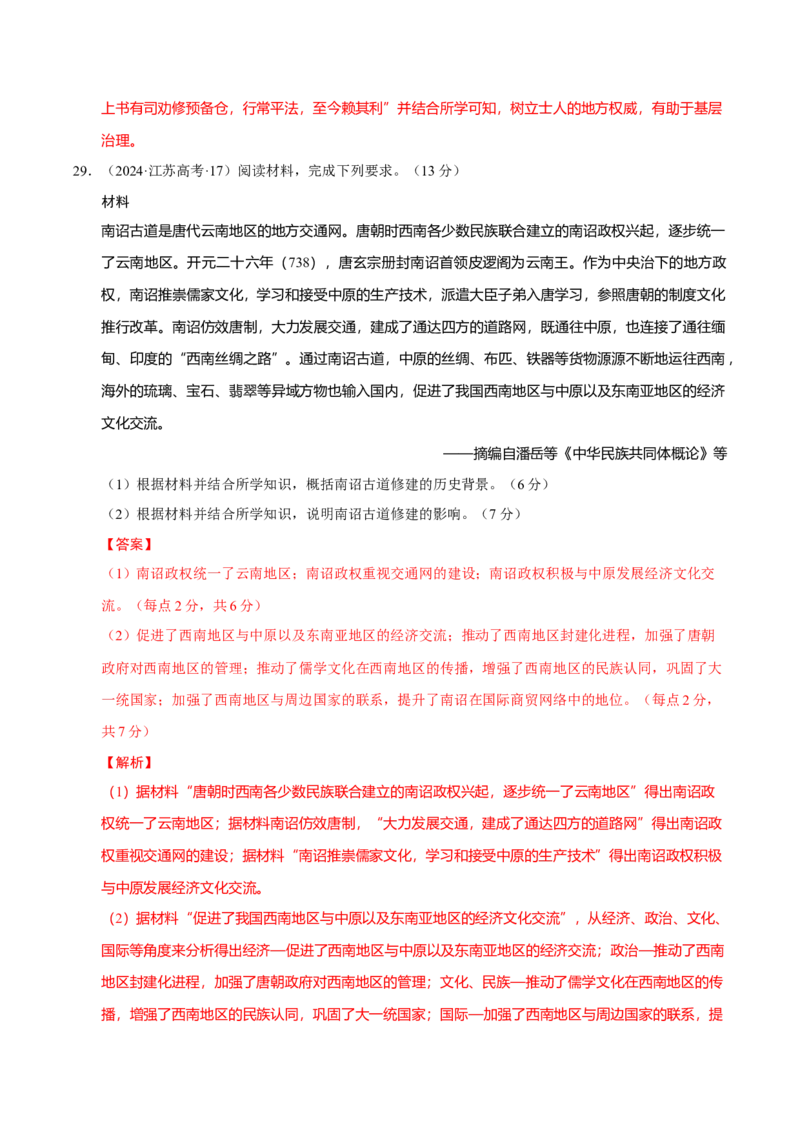 上书有司劝修预备仓，行常平法，至今赖其利”并结合所学可知，树立士人的地方权威，有助于基层治理。

29.（2024·江苏高考·17）阅读材料，完成下列要求。（13 分）

材料

南诏古道是唐代云南地区的地方交通网。唐朝时西南各少数民族联合建立的南诏政权兴起，逐步统一了云南地区。开元二十六年（738），唐玄宗册封南诏首领皮逻阁为云南王。作为中央治下的地方政权，南诏推崇儒家文化，学习和接受中原的生产技术，派遣大臣子弟入唐学习，参照唐朝的制度文化推行改革。南诏仿效唐制，大力发展交通，建成了通达四方的道路网，既通往中原，也连接了通往缅甸、印度的“西南丝绸之路”。通过南诏古道，中原的丝绸、布匹、铁器等货物源源不断地运往西南，海外的琉璃、宝石、翡翠等异域方物也输入国内，促进了我国西南地区与中原以及东南亚地区的经济文化交流。

——摘编自潘岳等《中华民族共同体概论》等

（1）根据材料并结合所学知识，概括南诏古道修建的历史背景。（6 分）

（2）根据材料并结合所学知识，说明南诏古道修建的影响。（7 分）

【答案】

（1）南诏政权统一了云南地区；南诏政权重视交通网的建设；南诏政权积极与中原发展经济文化交流。（每点 2 分，共 6 分）

（2）促进了西南地区与中原以及东南亚地区的经济交流；推动了西南地区封建化进程，加强了唐朝政府对西南地区的管理；推动了儒学文化在西南地区的传播，增强了西南地区的民族认同，巩固了大一统国家；加强了西南地区与周边国家的联系，提升了南诏在国际商贸网络中的地位。（每点 2 分，共 7 分）

【解析】

（1）据材料“唐朝时西南各少数民族联合建立的南诏政权兴起，逐步统一了云南地区”得出南诏政权统一了云南地区；据材料南诏仿效唐制，“大力发展交通，建成了通达四方的道路网”得出南诏政权重视交通网的建设；据材料“南诏推崇儒家文化，学习和接受中原的生产技术”得出南诏政权积极与中原发展经济文化交流。

（2）据材料“促进了我国西南地区与中原以及东南亚地区的经济文化交流”，从经济、政治、文化、国际等角度来分析得出经济—促进了西南地区与中原以及东南亚地区的经济交流；政治—推动了西南地区封建化进程，加强了唐朝政府对西南地区的管理；文化、民族—推动了儒学文化在西南地区的传播，增强了西南地区的民族认同，巩固了大一统国家；国际—加强了西南地区与周边国家的联系，提